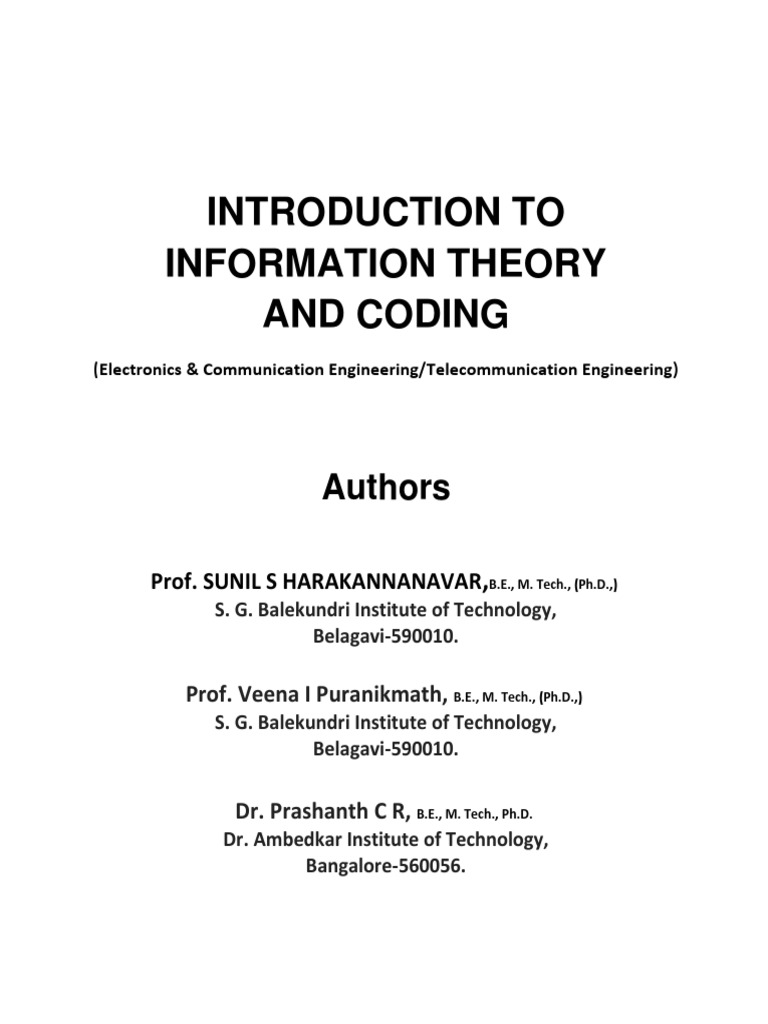 INTRODUCTION TO INFORMATION THEORY AND CODING

(Electronics & Communication Engineering/Telecommunication Engineering)

Authors

Prof. SUNIL S HARAKANNANAVAR,B.E., M. Tech., (Ph.D.,)
S. G. Balekundri Institute of Technology,
Belagavi-590010.

Prof. Veena I Puranikmath, B.E., M. Tech., (Ph.D.,)
S. G. Balekundri Institute of Technology,
Belagavi-590010.

Dr. Prashanth C R, B.E., M. Tech., Ph.D.
Dr. Ambedkar Institute of Technology,
Bangalore-560056.